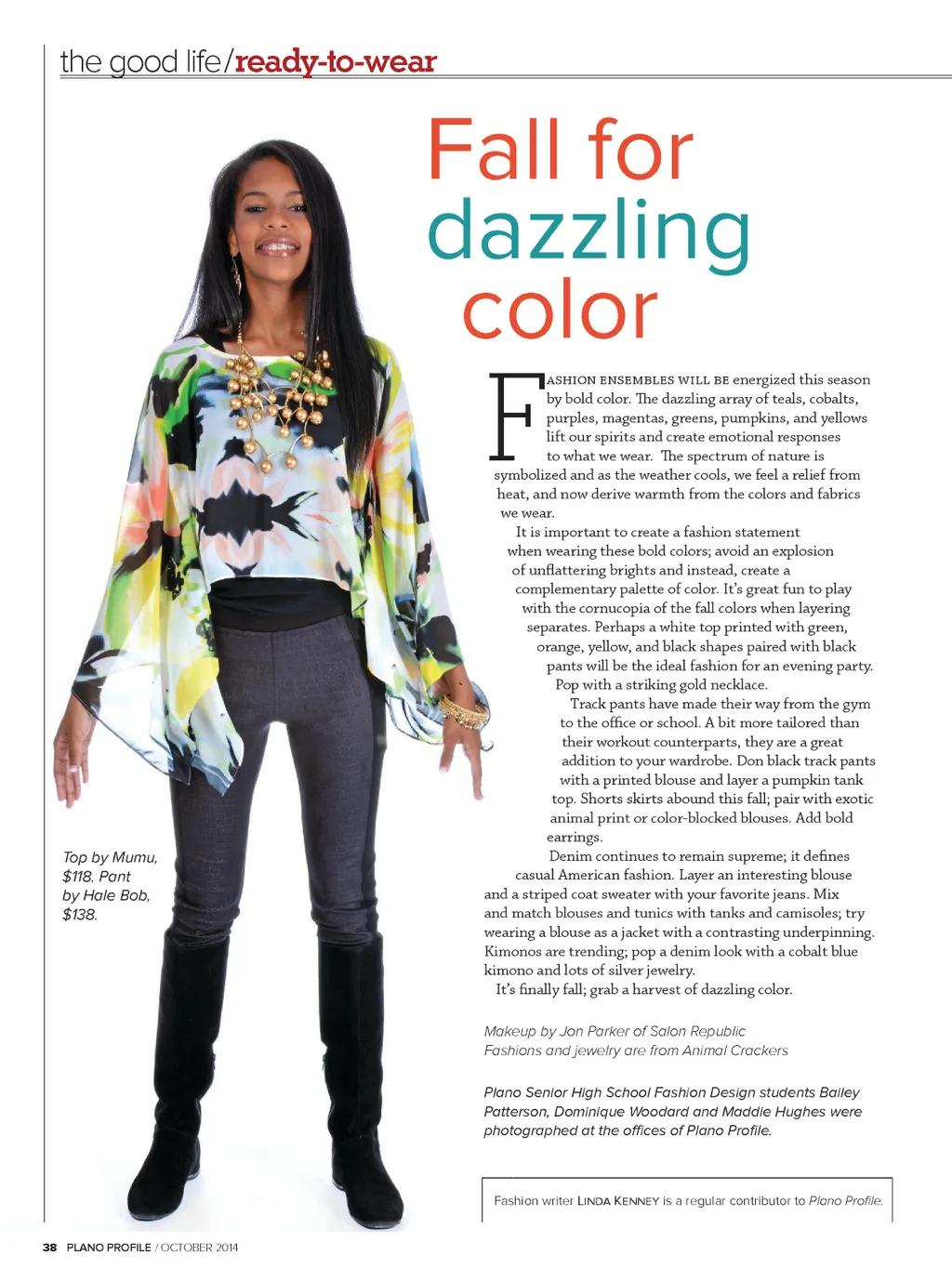 the good life/ready-to-wear

Fall for dazzling color

FASHION ENSEMBLES WILL BE energized this season by bold color. The dazzling array of teals, cobalts, purples, magentas, greens, pumpkins, and yellows lift our spirits and create emotional responses to what we wear. The spectrum of nature is symbolized and as the weather cools, we feel a relief from heat, and now derive warmth from the colors and fabrics we wear.

It is important to create a fashion statement when wearing these bold colors; avoid an explosion of unflattering brights and instead, create a complementary palette of color. It's great fun to play with the cornucopia of the fall colors when layering separates. Perhaps a white top printed with green, orange, yellow, and black shapes paired with black pants will be the ideal fashion for an evening party. Pop with a striking gold necklace.

Track pants have made their way from the gym to the office or school. A bit more tailored than their workout counterparts, they are a great addition to your wardrobe. Don black track pants with a printed blouse and layer a pumpkin tank top. Shorts skirts abound this fall; pair with exotic animal print or color-blocked blouses. Add bold earrings.

Denim continues to remain supreme; it defines casual American fashion. Layer an interesting blouse and a striped coat sweater with your favorite jeans. Mix and match blouses and tunics with tanks and camisoles; try wearing a blouse as a jacket with a contrasting underpinning. Kimonos are trending; pop a denim look with a cobalt blue kimono and lots of silver jewelry.

It's finally fall; grab a harvest of dazzling color.

Top by Mumu, $118. Pant by Hale Bob, $138.

Makeup by Jon Parker of Salon Republic
Fashions and jewelry are from Animal Crackers

Plano Senior High School Fashion Design students Bailey Patterson, Dominique Woodard and Maddie Hughes were photographed at the offices of Plano Profile.

Fashion writer LINDA KENNEY is a regular contributor to Plano Profile.

38 PLANO PROFILE / OCTOBER 2014